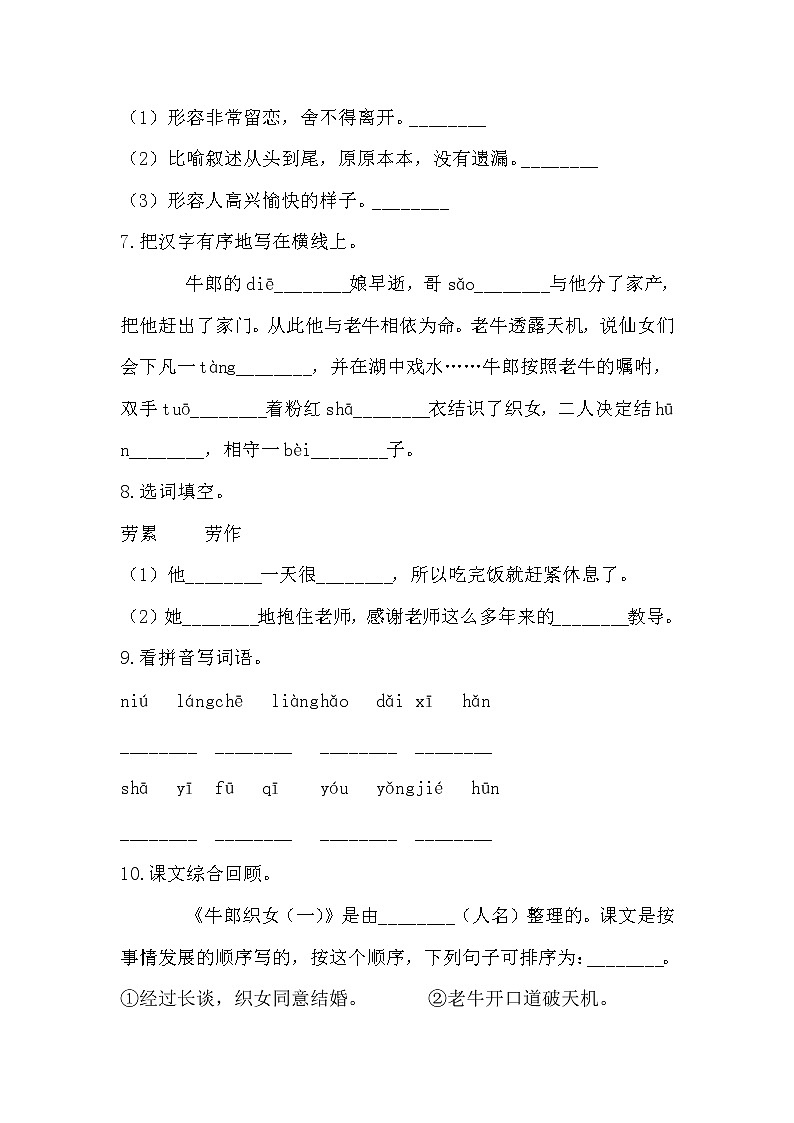 （1）形容非常留恋，舍不得离开。________

（2）比喻叙述从头到尾，原原本本，没有遗漏。________

（3）形容人高兴愉快的样子。________

7.把汉字有序地写在横线上。

牛郎的 diē________娘早逝，哥 sǎo________与他分了家产，把他赶出了家门。从此他与老牛相依为命。老牛透露天机，说仙女们会下凡一 tàng________，并在湖中戏水……牛郎按照老牛的嘱咐，双手 tuō________着粉红 shā________衣结识了织女，二人决定结 hūn________，相守一 bèi________子。

8.选词填空。

劳累　　劳作

（1）他________一天很________，所以吃完饭就赶紧休息了。

（2）她________地抱住老师，感谢老师这么多年来的________教导。

9.看拼音写词语。

niú　lángchē　liànghǎo　dǎi xī　hǎn

________　________　________　________

shā　yī　fū　qī　yóu　yǒngjié　hūn

________　________　________　________

10.课文综合回顾。

《牛郎织女（一）》是由________（人名）整理的。课文是按事情发展的顺序写的，按这个顺序，下列句子可排序为：________。

①经过长谈，织女同意结婚。　　②老牛开口道破天机。